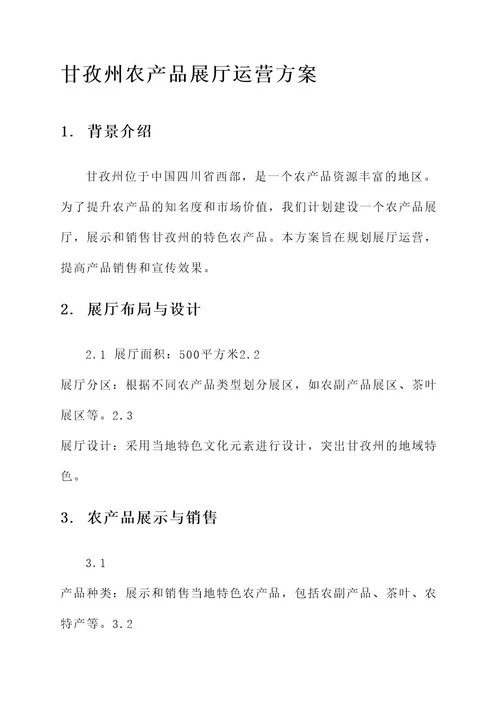 甘孜州农产品展厅运营方案

1. 背景介绍

甘孜州位于中国四川省西部，是一个农产品资源丰富的地区。为了提升农产品的知名度和市场价值，我们计划建设一个农产品展厅，展示和销售甘孜州的特色农产品。本方案旨在规划展厅运营，提高产品销售和宣传效果。

2. 展厅布局与设计

2.1 展厅面积：500平方米2.2
展厅分区：根据不同农产品类型划分展区，如农副产品展区、茶叶展区等。2.3
展厅设计：采用当地特色文化元素进行设计，突出甘孜州的地域特色。

3. 农产品展示与销售

3.1
产品种类：展示和销售当地特色农产品，包括农副产品、茶叶、农特产等。3.2